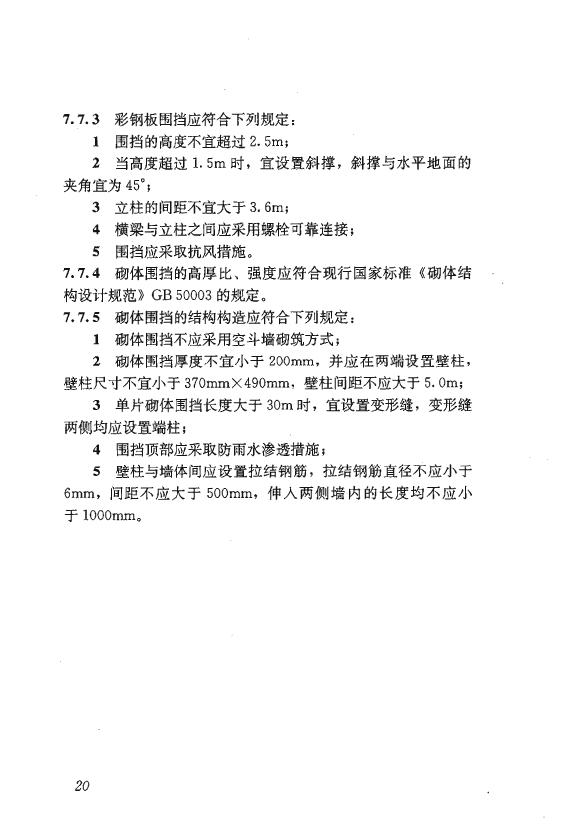 7.7.3 彩钢板围挡应符合下列规定：

1 围挡的高度不宜超过 2.5m；

2 当高度超过 1.5m 时，宜设置斜撑，斜撑与水平地面的夹角宜为 45°；

3 立柱的间距不宜大于 3.6m；

4 横梁与立柱之间应采用螺栓可靠连接；

5 围挡应采取抗风措施。

7.7.4 砌体围挡的高厚比、强度应符合现行国家标准《砌体结构设计规范》GB 50003 的规定。

7.7.5 砌体围挡的结构构造应符合下列规定：

1 砌体围挡不应采用空斗墙砌筑方式；

2 砌体围挡厚度不宜小于 200mm，并应在两端设置壁柱，壁柱尺寸不宜小于 370mm×490mm，壁柱间距不应大于 5.0m；

3 单片砌体围挡长度大于 30m 时，宜设置变形缝，变形缝两侧均应设置端柱；

4 围挡顶部应采取防雨水渗透措施；

5 壁柱与墙体间应设置拉结钢筋，拉结钢筋直径不应小于 6mm，间距不应大于 500mm，伸入两侧墙内的长度均不应小于 1000mm。

20